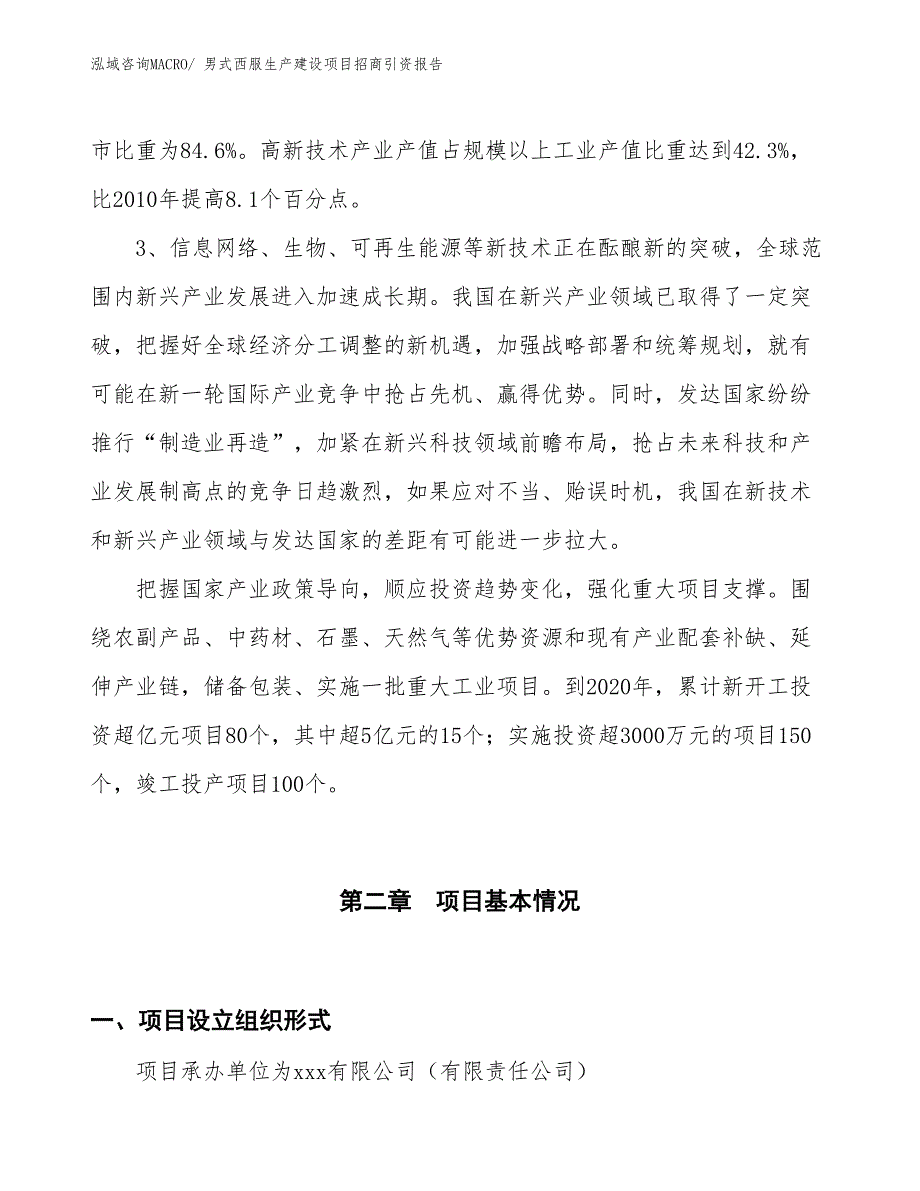 泓域咨询MACRO/ 男式西服生产建设项目招商引资报告

市比重为84.6%。高新技术产业产值占规模以上工业产值比重达到42.3%，比2010年提高8.1个百分点。

3、信息网络、生物、可再生能源等新技术正在酝酿新的突破，全球范围内新兴产业发展进入加速成长期。我国在新兴产业领域已取得了一定突破，把握好全球经济分工调整的新机遇，加强战略部署和统筹规划，就有可能在新一轮国际产业竞争中抢占先机、赢得优势。同时，发达国家纷纷推行“制造业再造”，加紧在新兴科技领域前瞻布局，抢占未来科技和产业发展制高点的竞争日趋激烈，如果应对不当、贻误时机，我国在新技术和新兴产业领域与发达国家的差距有可能进一步拉大。

把握国家产业政策导向，顺应投资趋势变化，强化重大项目支撑。围绕农副产品、中药材、石墨、天然气等优势资源和现有产业配套补缺、延伸产业链，储备包装、实施一批重大工业项目。到2020年，累计新开工投资超亿元项目80个，其中超5亿元的15个；实施投资超3000万元的项目150个，竣工投产项目100个。

第二章　项目基本情况

一、项目设立组织形式

项目承办单位为xxx有限公司（有限责任公司）